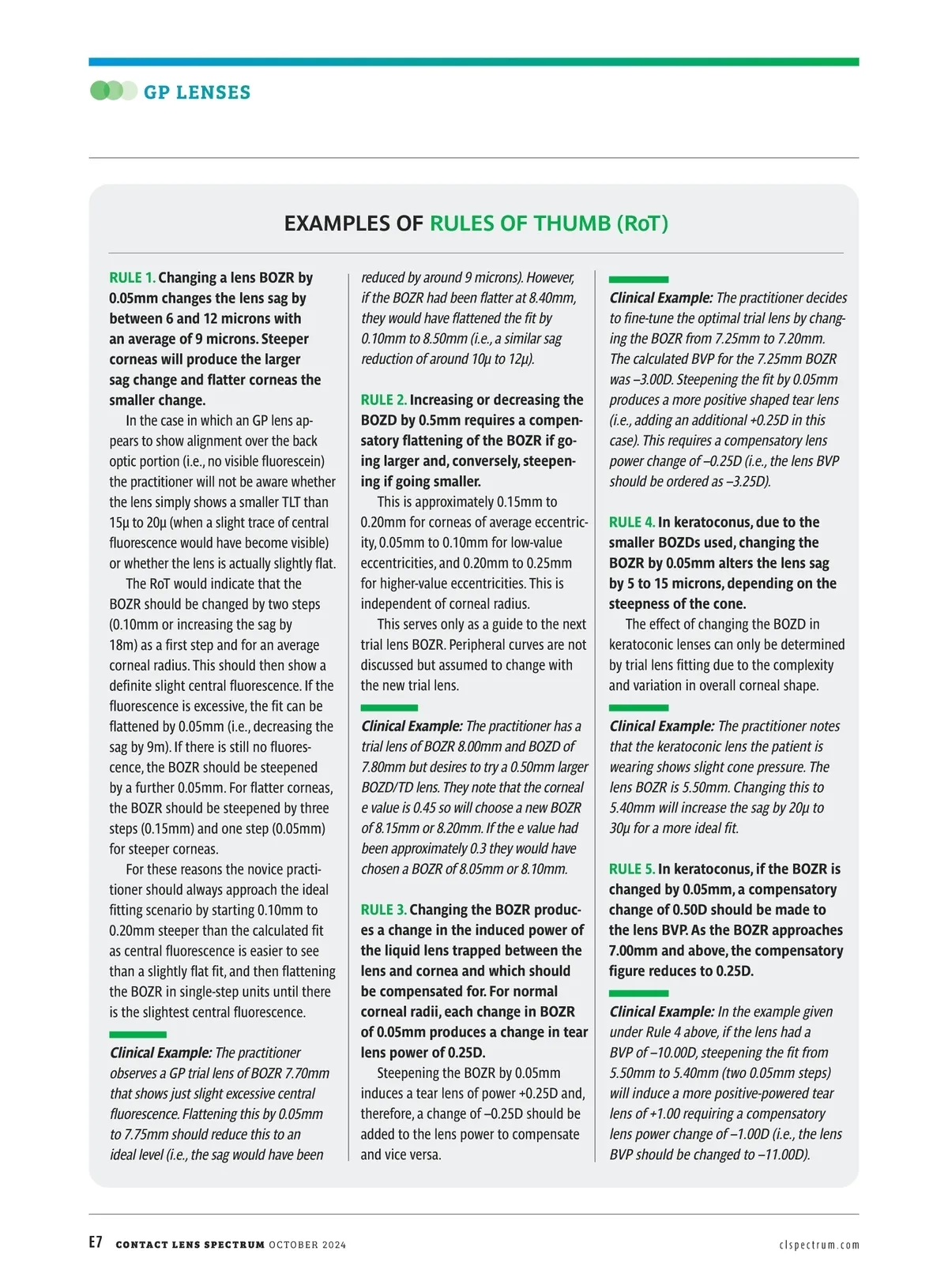 GP LENSES

EXAMPLES OF RULES OF THUMB (RoT)

RULE 1. Changing a lens BOZR by 0.05mm changes the lens sag by between 6 and 12 microns with an average of 9 microns. Steeper corneas will produce the larger sag change and flatter corneas the smaller change.

In the case in which an GP lens appears to show alignment over the back optic portion (i.e., no visible fluorescein) the practitioner will not be aware whether the lens simply shows a smaller TLT than 15µ to 20µ (when a slight trace of central fluorescence would have become visible) or whether the lens is actually slightly flat.

The RoT would indicate that the BOZR should be changed by two steps (0.10mm or increasing the sag by 18m) as a first step and for an average corneal radius. This should then show a definite slight central fluorescence. If the fluorescence is excessive, the fit can be flattened by 0.05mm (i.e., decreasing the sag by 9m). If there is still no fluorescence, the BOZR should be steepened by a further 0.05mm. For flatter corneas, the BOZR should be steepened by three steps (0.15mm) and one step (0.05mm) for steeper corneas.

For these reasons the novice practitioner should always approach the ideal fitting scenario by starting 0.10mm to 0.20mm steeper than the calculated fit as central fluorescence is easier to see than a slightly flat fit, and then flattening the BOZR in single-step units until there is the slightest central fluorescence.

Clinical Example: The practitioner observes a GP trial lens of BOZR 7.70mm that shows just slight excessive central fluorescence. Flattening this by 0.05mm to 7.75mm should reduce this to an ideal level (i.e., the sag would have been reduced by around 9 microns). However, if the BOZR had been flatter at 8.40mm, they would have flattened the fit by 0.10mm to 8.50mm (i.e., a similar sag reduction of around 10µ to 12µ).

RULE 2. Increasing or decreasing the BOZD by 0.5mm requires a compensatory flattening of the BOZR if going larger and, conversely, steepening if going smaller.

This is approximately 0.15mm to 0.20mm for corneas of average eccentricity, 0.05mm to 0.10mm for low-value eccentricities, and 0.20mm to 0.25mm for higher-value eccentricities. This is independent of corneal radius.

This serves only as a guide to the next trial lens BOZR. Peripheral curves are not discussed but assumed to change with the new trial lens.

Clinical Example: The practitioner has a trial lens of BOZR 8.00mm and BOZD of 7.80mm but desires to try a 0.50mm larger BOZD/TD lens. They note that the corneal e value is 0.45 so will choose a new BOZR of 8.15mm or 8.20mm. If the e value had been approximately 0.3 they would have chosen a BOZR of 8.05mm or 8.10mm.

RULE 3. Changing the BOZR produces a change in the induced power of the liquid lens trapped between the lens and cornea and which should be compensated for. For normal corneal radii, each change in BOZR of 0.05mm produces a change in tear lens power of 0.25D.

Steepening the BOZR by 0.05mm induces a tear lens of power +0.25D and, therefore, a change of –0.25D should be added to the lens power to compensate and vice versa.

Clinical Example: The practitioner decides to fine-tune the optimal trial lens by changing the BOZR from 7.25mm to 7.20mm. The calculated BVP for the 7.25mm BOZR was –3.00D. Steepening the fit by 0.05mm produces a more positive shaped tear lens (i.e., adding an additional +0.25D in this case). This requires a compensatory lens power change of –0.25D (i.e., the lens BVP should be ordered as –3.25D).

RULE 4. In keratoconus, due to the smaller BOZDs used, changing the BOZR by 0.05mm alters the lens sag by 5 to 15 microns, depending on the steepness of the cone.

The effect of changing the BOZD in keratoconic lenses can only be determined by trial lens fitting due to the complexity and variation in overall corneal shape.

Clinical Example: The practitioner notes that the keratoconic lens the patient is wearing shows slight cone pressure. The lens BOZR is 5.50mm. Changing this to 5.40mm will increase the sag by 20µ to 30µ for a more ideal fit.

RULE 5. In keratoconus, if the BOZR is changed by 0.05mm, a compensatory change of 0.50D should be made to the lens BVP. As the BOZR approaches 7.00mm and above, the compensatory figure reduces to 0.25D.

Clinical Example: In the example given under Rule 4 above, if the lens had a BVP of –10.00D, steepening the fit from 5.50mm to 5.40mm (two 0.05mm steps) will induce a more positive-powered tear lens of +1.00 requiring a compensatory lens power change of –1.00D (i.e., the lens BVP should be changed to –11.00D).

E7 CONTACT LENS SPECTRUM OCTOBER 2024 clspectrum.com